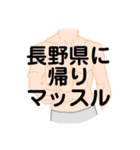 長野県に
帰り
マッスル